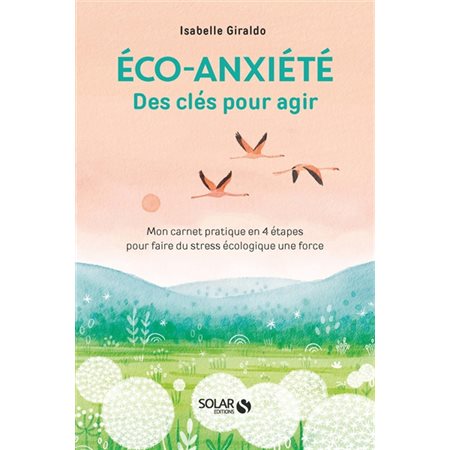 Isabelle Giraldo

ÉCO-ANXIÉTÉ
Des clés pour agir

Mon carnet pratique en 4 étapes pour faire du stress écologique une force

SOLAR
EDITIONS